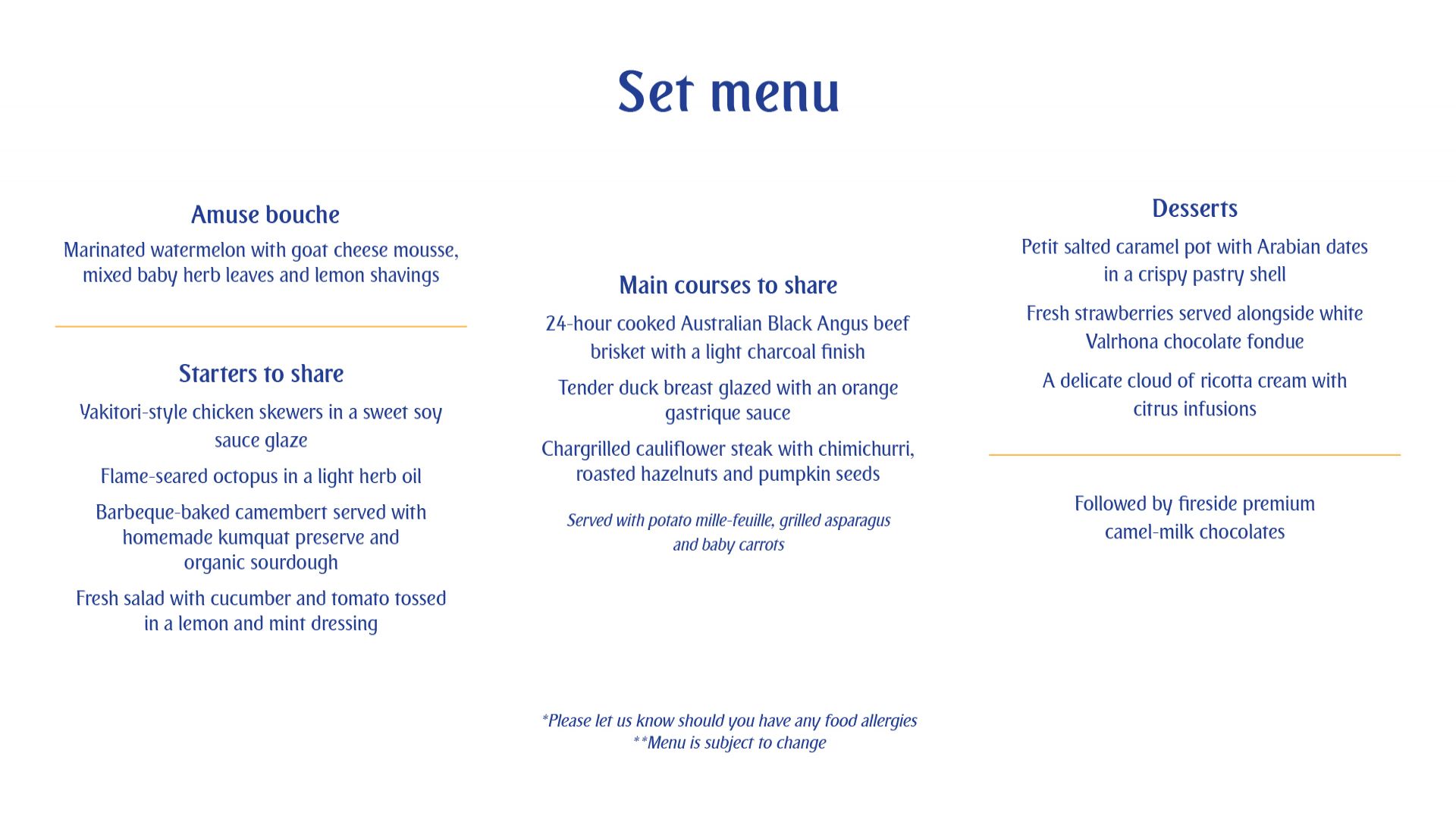 Set menu

Amuse bouche

Marinated watermelon with goat cheese mousse, mixed baby herb leaves and lemon shavings

Starters to share

Yakitori-style chicken skewers in a sweet soy sauce glaze

Flame-seared octopus in a light herb oil

Barbeque-baked camembert served with homemade kumquat preserve and organic sourdough

Fresh salad with cucumber and tomato tossed in a lemon and mint dressing

Main courses to share

24-hour cooked Australian Black Angus beef brisket with a light charcoal finish

Tender duck breast glazed with an orange gastrique sauce

Chargrilled cauliflower steak with chimichurri, roasted hazelnuts and pumpkin seeds

Served with potato mille-feuille, grilled asparagus and baby carrots

Desserts

Petit salted caramel pot with Arabian dates in a crispy pastry shell

Fresh strawberries served alongside white Valrhona chocolate fondue

A delicate cloud of ricotta cream with citrus infusions

Followed by fireside premium camel-milk chocolates

*Please let us know should you have any food allergies
**Menu is subject to change